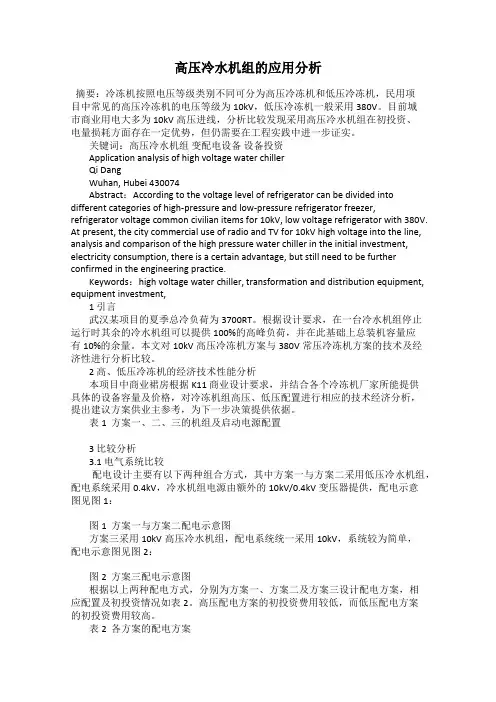 高压冷水机组的应用分析

摘要：冷冻机按照电压等级类别不同可分为高压冷冻机和低压冷冻机，民用项目中常见的高压冷冻机的电压等级为 10kV，低压冷冻机一般采用 380V。目前城市商业用电大多为 10kV 高压进线，分析比较发现采用高压冷水机组在初投资、电量损耗方面存在一定优势，但仍需要在工程实践中进一步证实。

关键词：高压冷水机组 变配电设备 设备投资

Application analysis of high voltage water chiller

Qi Dang

Wuhan, Hubei 430074

Abstract：According to the voltage level of refrigerator can be divided into different categories of high-pressure and low-pressure refrigerator freezer, refrigerator voltage common civilian items for 10kV, low voltage refrigerator with 380V. At present, the city commercial use of radio and TV for 10kV high voltage into the line, analysis and comparison of the high pressure water chiller in the initial investment, electricity consumption, there is a certain advantage, but still need to be further confirmed in the engineering practice.

Keywords：high voltage water chiller, transformation and distribution equipment, equipment investment,

1 引言

武汉某项目的夏季总冷负荷为 3700RT。根据设计要求，在一台冷水机组停止运行时其余的冷水机组可以提供 100%的高峰负荷，并在此基础上总装机容量应有 10%的余量。本文对 10kV 高压冷冻机方案与 380V 常压冷冻机方案的技术及经济性进行分析比较。

2 高、低压冷冻机的经济技术性能分析

本项目中商业裙房根据 K11 商业设计要求，并结合各个冷冻机厂家所能提供具体的设备容量及价格，对冷冻机组高压、低压配置进行相应的技术经济分析，提出建议方案供业主参考，为下一步决策提供依据。

表 1 方案一、二、三的机组及启动电源配置

3 比较分析

3.1 电气系统比较

配电设计主要有以下两种组合方式，其中方案一与方案二采用低压冷水机组，配电系统采用 0.4kV，冷水机组电源由额外的 10kV/0.4kV 变压器提供，配电示意图见图 1：

图 1 方案一与方案二配电示意图

方案三采用 10kV 高压冷水机组，配电系统统一采用 10kV，系统较为简单，配电示意图见图 2：

图 2 方案三配电示意图

根据以上两种配电方式，分别为方案一、方案二及方案三设计配电方案，相应配置及初投资情况如表 2。高压配电方案的初投资费用较低，而低压配电方案的初投资费用较高。

表 2 各方案的配电方案